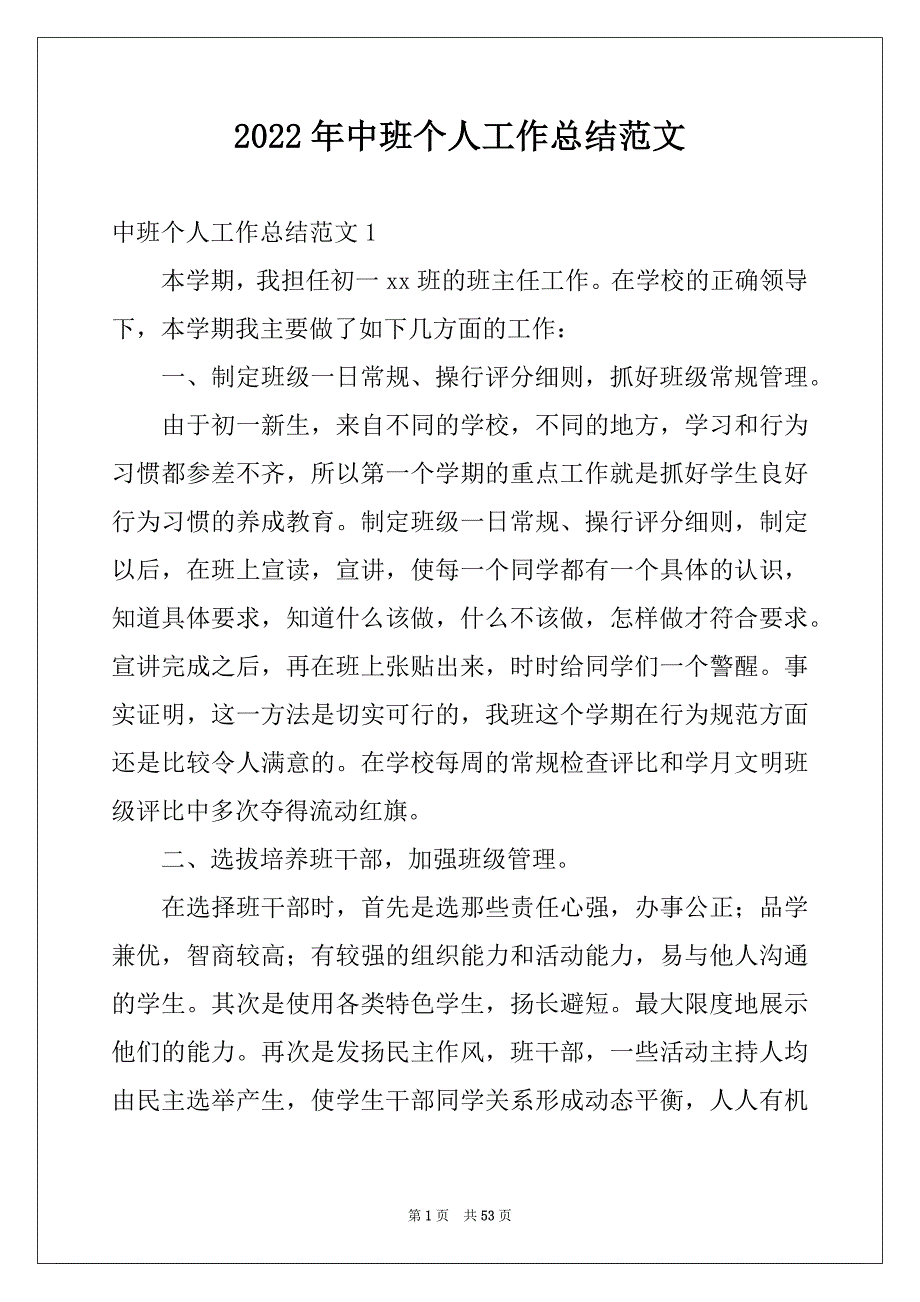 2022年中班个人工作总结范文

中班个人工作总结范文1

本学期，我担任初一xx班的班主任工作。在学校的正确领导下，本学期我主要做了如下几方面的工作：

一、制定班级一日常规、操行评分细则，抓好班级常规管理。

由于初一新生，来自不同的学校，不同的地方，学习和行为习惯都参差不齐，所以第一个学期的重点工作就是抓好学生良好行为习惯的养成教育。制定班级一日常规、操行评分细则，制定以后，在班上宣读，宣讲，使每一个同学都有一个具体的认识，知道具体要求，知道什么该做，什么不该做，怎样做才符合要求。宣讲完成之后，再在班上张贴出来，时时给同学们一个警醒。事实证明，这一方法是切实可行的，我班这个学期在行为规范方面还是比较令人满意的。在学校每周的常规检查评比和学月文明班级评比中多次夺得流动红旗。

二、选拔培养班干部，加强班级管理。

在选择班干部时，首先是选那些责任心强，办事公正；品学兼优，智商较高；有较强的组织能力和活动能力，易与他人沟通的学生。其次是使用各类特色学生，扬长避短。最大限度地展示他们的能力。再次是发扬民主作风，班干部，一些活动主持人均由民主选举产生，使学生干部同学关系形成动态平衡，人人有机

第1页 共53页